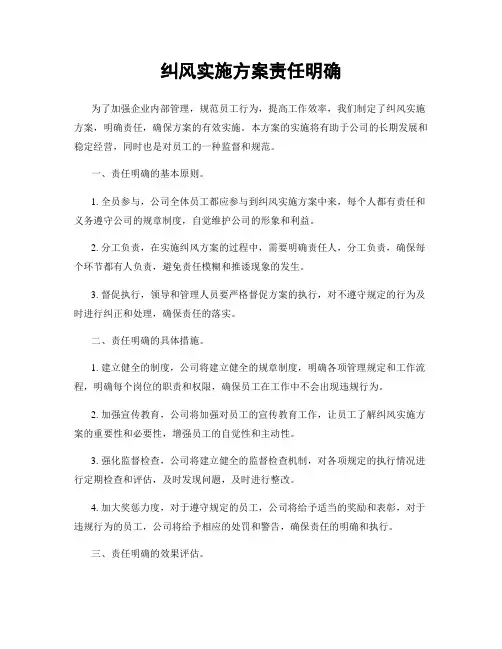 纠风实施方案责任明确

为了加强企业内部管理，规范员工行为，提高工作效率，我们制定了纠风实施方案，明确责任，确保方案的有效实施。本方案的实施将有助于公司的长期发展和稳定经营，同时也是对员工的一种监督和规范。

一、责任明确的基本原则。

1. 全员参与，公司全体员工都应参与到纠风实施方案中来，每个人都有责任和义务遵守公司的规章制度，自觉维护公司的形象和利益。

2. 分工负责，在实施纠风方案的过程中，需要明确责任人，分工负责，确保每个环节都有人负责，避免责任模糊和推诿现象的发生。

3. 督促执行，领导和管理人员要严格督促方案的执行，对不遵守规定的行为及时进行纠正和处理，确保责任的落实。

二、责任明确的具体措施。

1. 建立健全的制度，公司将建立健全的规章制度，明确各项管理规定和工作流程，明确每个岗位的职责和权限，确保员工在工作中不会出现违规行为。

2. 加强宣传教育，公司将加强对员工的宣传教育工作，让员工了解纠风实施方案的重要性和必要性，增强员工的自觉性和主动性。

3. 强化监督检查，公司将建立健全的监督检查机制，对各项规定的执行情况进行定期检查和评估，及时发现问题，及时进行整改。

4. 加大奖惩力度，对于遵守规定的员工，公司将给予适当的奖励和表彰，对于违规行为的员工，公司将给予相应的处罚和警告，确保责任的明确和执行。

三、责任明确的效果评估。